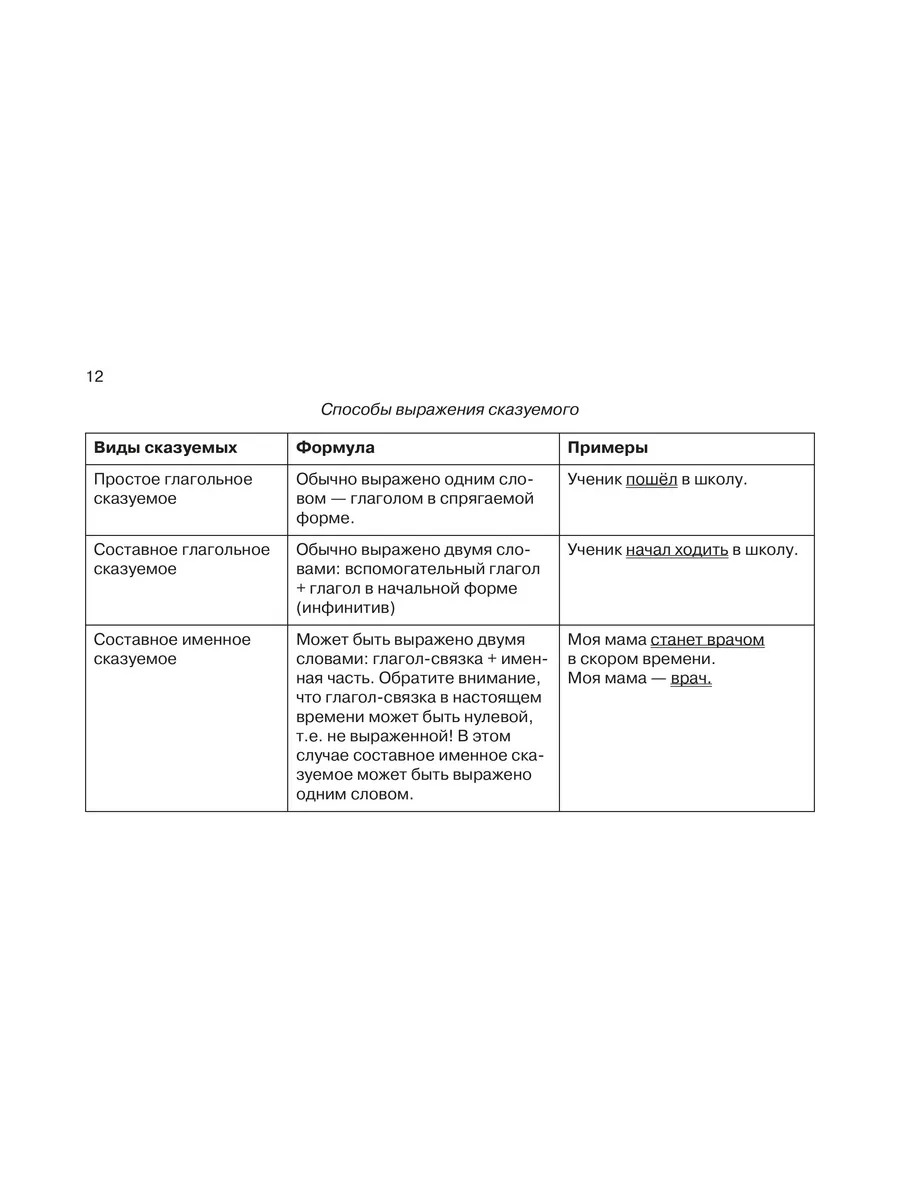 12

Способы выражения сказуемого

| Виды сказуемых | Формула | Примеры |
|---|---|---|
| Простое глагольное сказуемое | Обычно выражено одним словом — глаголом в спрягаемой форме. | Ученик пошёл в школу. |
| Составное глагольное сказуемое | Обычно выражено двумя словами: вспомогательный глагол + глагол в начальной форме (инфинитив) | Ученик начал ходить в школу. |
| Составное именное сказуемое | Может быть выражено двумя словами: глагол-связка + именная часть. Обратите внимание, что глагол-связка в настоящем времени может быть нулевой, т.е. не выраженной! В этом случае составное именное сказуемое может быть выражено одним словом. | Моя мама станет врачом в скором времени. Моя мама — врач. |